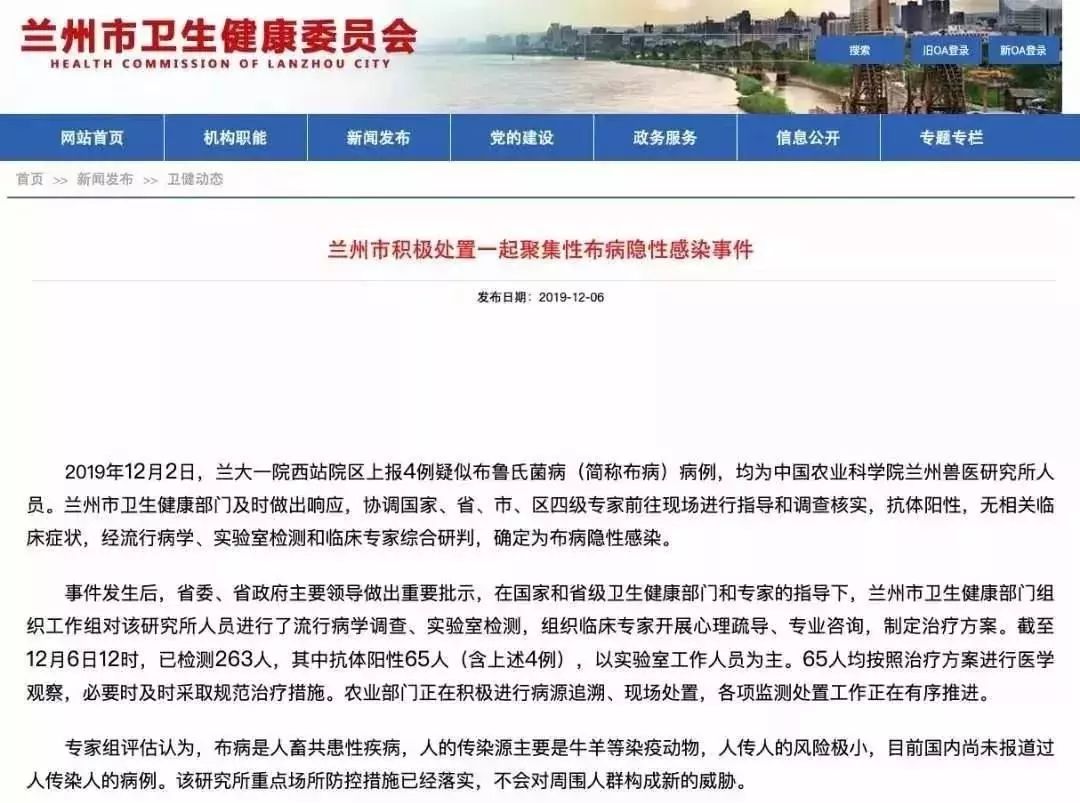 兰州市卫生健康委员会
HEALTH COMMISSION OF LANZHOU CITY

搜索 旧OA登录 新OA登录

网站首页 机构职能 新闻发布 党的建设 政务服务 信息公开 专题专栏

首页 >> 新闻发布 >> 卫健动态

兰州市积极处置一起聚集性布病隐性感染事件

发布日期：2019-12-06

2019年12月2日，兰大一院西站院区上报4例疑似布鲁氏菌病（简称布病）病例，均为中国农业科学院兰州兽医研究所人员。兰州市卫生健康部门及时做出响应，协调国家、省、市、区四级专家前往现场进行指导和调查核实，抗体阳性，无相关临床症状，经流行病学、实验室检测和临床专家综合研判，确定为布病隐性感染。

事件发生后，省委、省政府主要领导做出重要批示，在国家和省级卫生健康部门和专家的指导下，兰州市卫生健康部门组织工作组对该研究所人员进行了流行病学调查、实验室检测，组织临床专家开展心理疏导、专业咨询，制定治疗方案。截至12月6日12时，已检测263人，其中抗体阳性65人（含上述4例），以实验室工作人员为主。65人均按照治疗方案进行医学观察，必要时及时采取规范治疗措施。农业部门正在积极进行病源追溯、现场处置，各项监测处置工作正在有序推进。

专家组评估认为，布病是人畜共患性疾病，人的传染源主要是牛羊等染疫动物，人传人的风险极小，目前国内尚未报道过人传染人的病例。该研究所重点场所防控措施已经落实，不会对周围人群构成新的威胁。